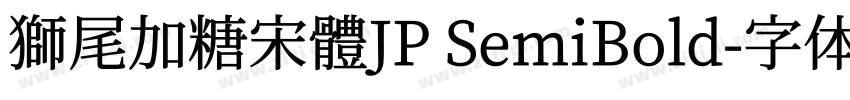 獅尾加糖宋體JP SemiBold-字体